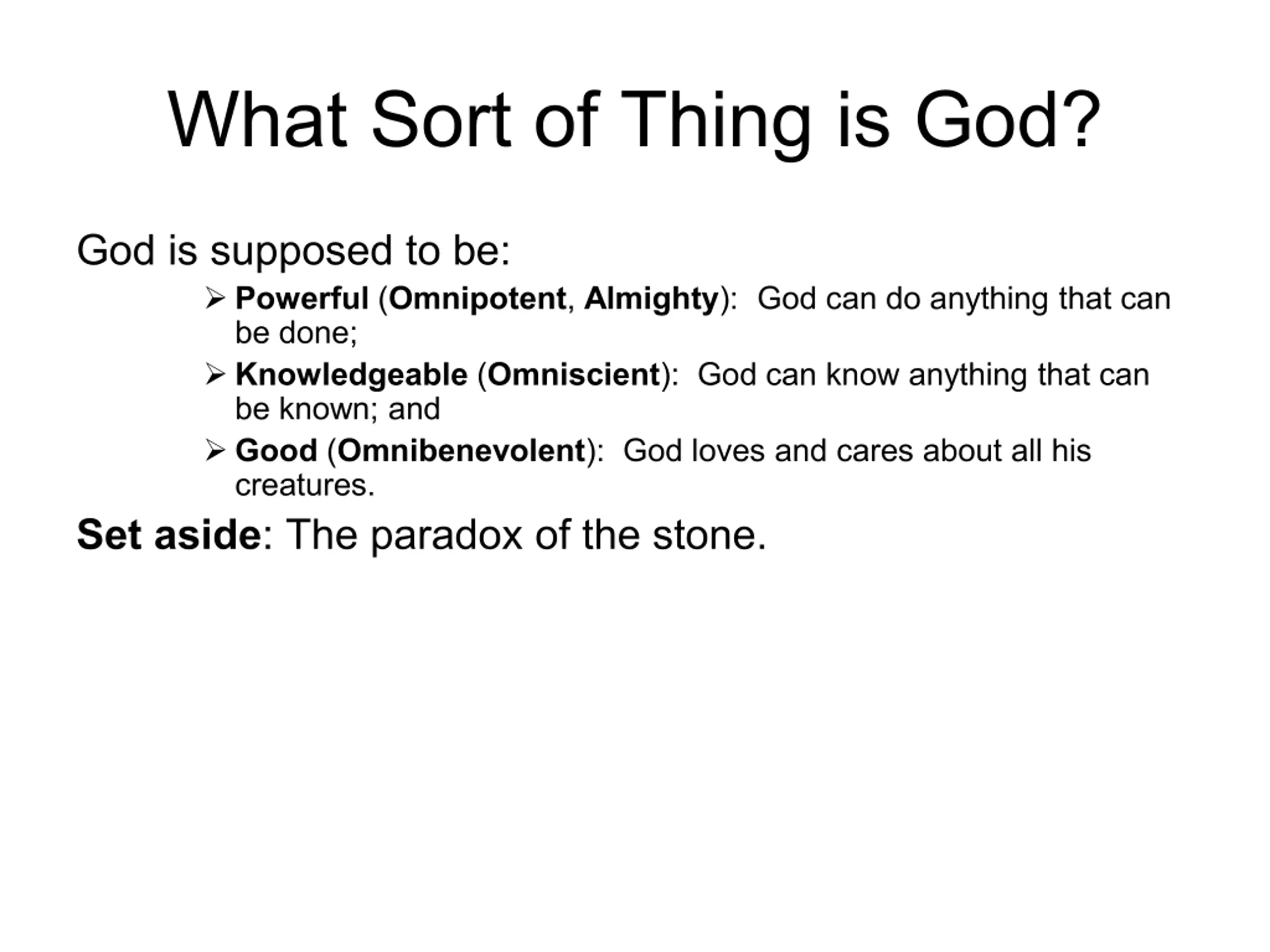 What Sort of Thing is God?

God is supposed to be:

➢ Powerful (Omnipotent, Almighty): God can do anything that can be done;

➢ Knowledgeable (Omniscient): God can know anything that can be known; and

➢ Good (Omnibenevolent): God loves and cares about all his creatures.

Set aside: The paradox of the stone.